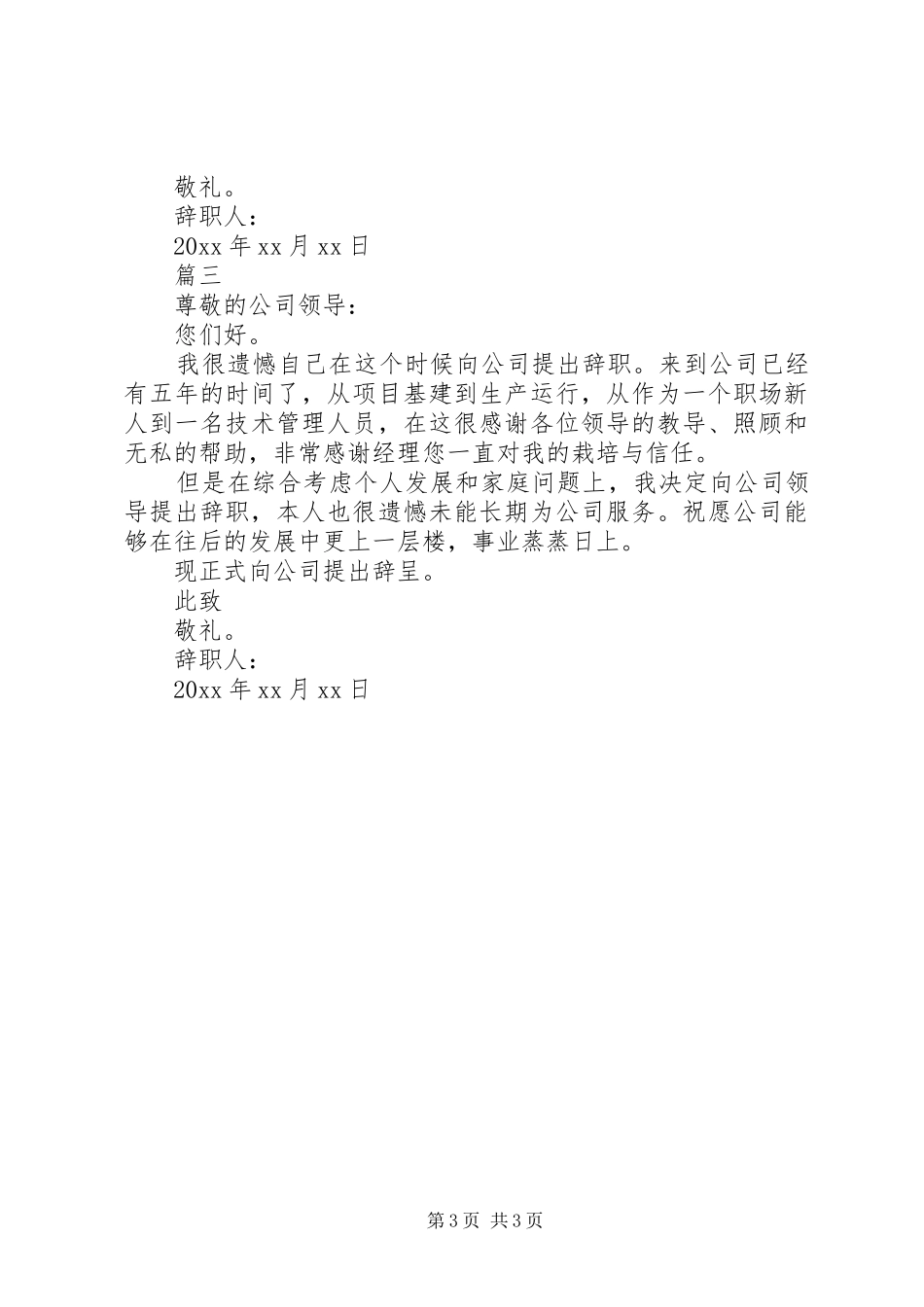 敬礼。
辞职人：
20xx 年 xx 月 xx 日
篇三
尊敬的公司领导：
您们好。
我很遗憾自己在这个时候向公司提出辞职。来到公司已经有五年的时间了，从项目基建到生产运行，从作为一个职场新人到一名技术管理人员，在这很感谢各位领导的教导、照顾和无私的帮助，非常感谢经理您一直对我的栽培与信任。
但是在综合考虑个人发展和家庭问题上，我决定向公司领导提出辞职，本人也很遗憾未能长期为公司服务。祝愿公司能够在往后的发展中更上一层楼，事业蒸蒸日上。
现正式向公司提出辞呈。
此致
敬礼。
辞职人：
20xx 年 xx 月 xx 日

第 3 页 共 3 页